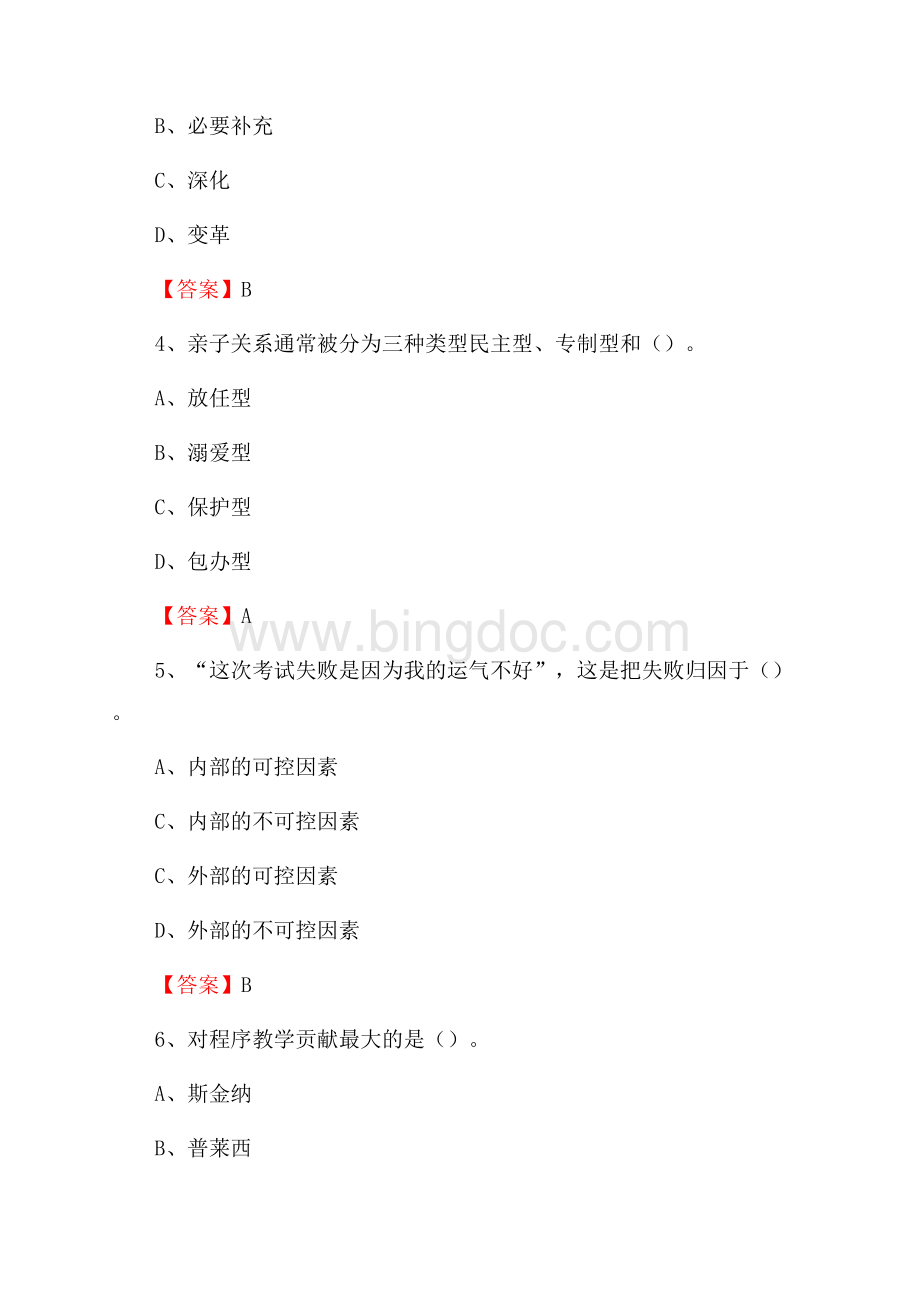 B、必要补充

C、深化

D、变革

【答案】B

4、亲子关系通常被分为三种类型民主型、专制型和（）。

A、放任型

B、溺爱型

C、保护型

D、包办型

【答案】A

www.bingdoc.com

5、“这次考试失败是因为我的运气不好”，这是把失败归因于（）。

A、内部的可控因素

C、内部的不可控因素

C、外部的可控因素

D、外部的不可控因素

【答案】B

6、对程序教学贡献最大的是（）。

A、斯金纳

B、普莱西